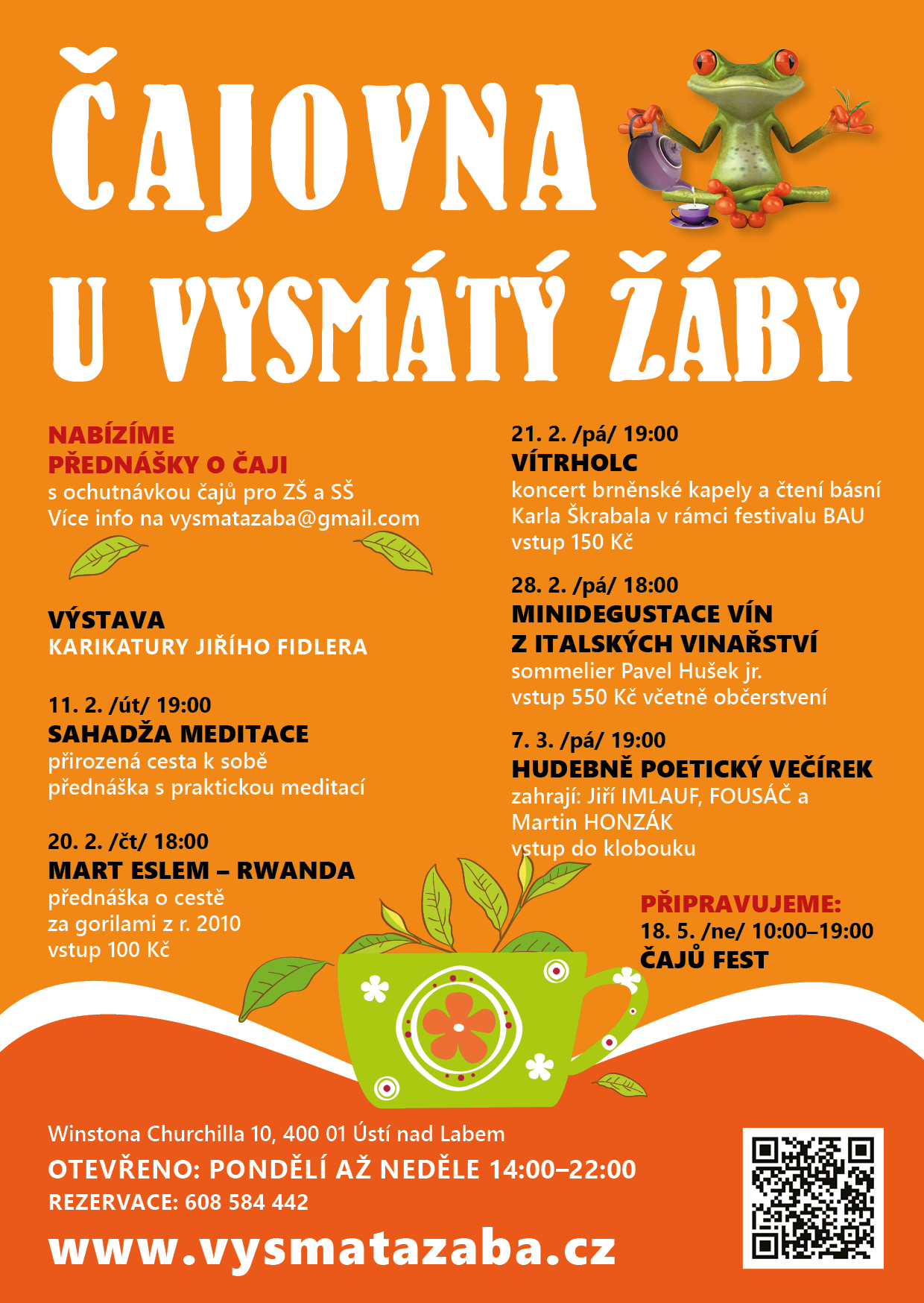 ČAJOVNA

U VYSMÁTÝ ŽÁBY

NABÍZÍME
PŘEDNÁŠKY O ČAJI
s ochutnávkou čajů pro ZŠ a SŠ
Více info na vysmatazaba@gmail.com

VÝSTAVA
KARIKATURY JIŘÍHO FIDLERA

11. 2. /út/ 19:00
SAHADŽA MEDITACE
přirozená cesta k sobě
přednáška s praktickou meditací

20. 2. /čt/ 18:00
MART ESLEM – RWANDA
přednáška o cestě
za gorilami z r. 2010
vstup 100 Kč

21. 2. /pá/ 19:00
VÍTRHOLC
koncert brněnské kapely a čtení básní Karla Škrabala v rámci festivalu BAU
vstup 150 Kč

28. 2. /pá/ 18:00
MINIDEGUSTACE VÍN
Z ITALSKÝCH VINAŘSTVÍ
sommelier Pavel Hušek jr.
vstup 550 Kč včetně občerstvení

7. 3. /pá/ 19:00
HUDEBNĚ POETICKÝ VEČÍREK
zahrají: Jiří IMLAUF, FOUSÁČ a Martin HONZÁK
vstup do klobouku

PŘIPRAVUJEME:
18. 5. /ne/ 10:00–19:00
ČAJŮ FEST

Winstona Churchilla 10, 400 01 Ústí nad Labem
OTEVŘENO: PONDĚLÍ AŽ NEDĚLE 14:00–22:00
REZERVACE: 608 584 442
www.vysmatazaba.cz